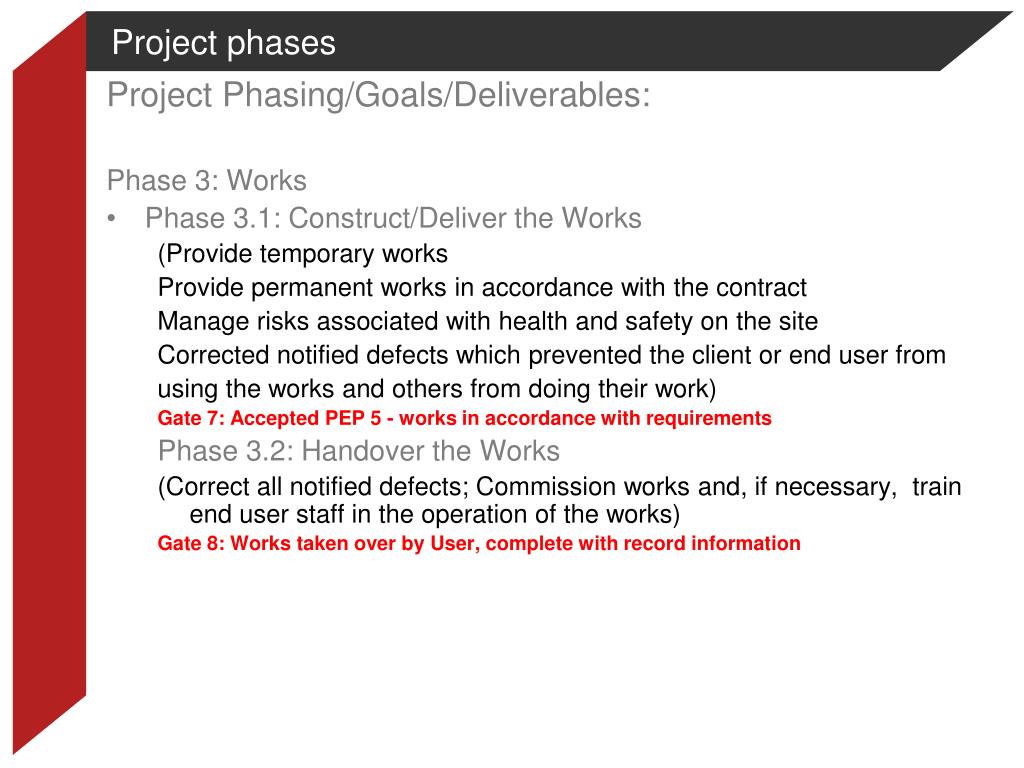 Project phases

Project Phasing/Goals/Deliverables:

Phase 3: Works

• Phase 3.1: Construct/Deliver the Works

(Provide temporary works

Provide permanent works in accordance with the contract

Manage risks associated with health and safety on the site

Corrected notified defects which prevented the client or end user from using the works and others from doing their work)

Gate 7: Accepted PEP 5 - works in accordance with requirements

Phase 3.2: Handover the Works

(Correct all notified defects; Commission works and, if necessary, train end user staff in the operation of the works)

Gate 8: Works taken over by User, complete with record information